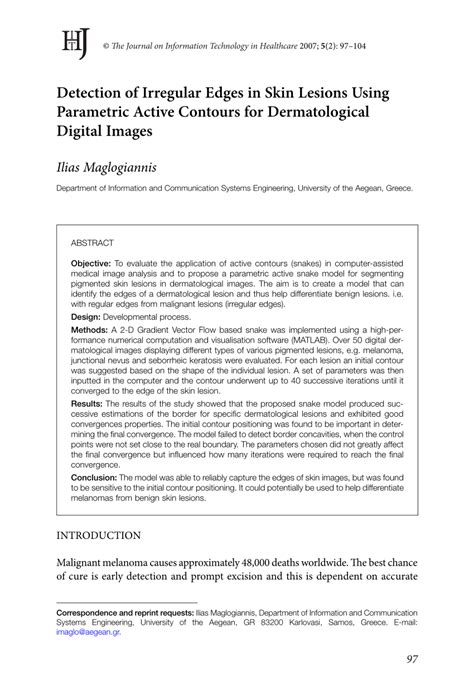 HITJ © The Journal on Information Technology in Healthcare 2007; 5(2): 97–104

Detection of Irregular Edges in Skin Lesions Using Parametric Active Contours for Dermatological Digital Images

Ilias Maglogiannis

Department of Information and Communication Systems Engineering, University of the Aegean, Greece.

ABSTRACT

Objective: To evaluate the application of active contours (snakes) in computer-assisted medical image analysis and to propose a parametric active snake model for segmenting pigmented skin lesions in dermatological images. The aim is to create a model that can identify the edges of a dermatological lesion and thus help differentiate benign lesions. i.e. with regular edges from malignant lesions (irregular edges).

Design: Developmental process.

Methods: A 2-D Gradient Vector Flow based snake was implemented using a high-performance numerical computation and visualisation software (MATLAB). Over 50 digital dermatological images displaying different types of various pigmented lesions, e.g. melanoma, junctional nevus and seborrheic keratosis were evaluated. For each lesion an initial contour was suggested based on the shape of the individual lesion. A set of parameters was then inputted in the computer and the contour underwent up to 40 successive iterations until it converged to the edge of the skin lesion.

Results: The results of the study showed that the proposed snake model produced successive estimations of the border for specific dermatological lesions and exhibited good convergences properties. The initial contour positioning was found to be important in determining the final convergence. The model failed to detect border concavities, when the control points were not set close to the real boundary. The parameters chosen did not greatly affect the final convergence but influenced how many iterations were required to reach the final convergence.

Conclusion: The model was able to reliably capture the edges of skin images, but was found to be sensitive to the initial contour positioning. It could potentially be used to help differentiate melanomas from benign skin lesions.

INTRODUCTION

Malignant melanoma causes approximately 48,000 deaths worldwide. The best chance of cure is early detection and prompt excision and this is dependent on accurate

Correspondence and reprint requests: Ilias Maglogiannis, Department of Information and Communication Systems Engineering, University of the Aegean, GR 83200 Karlovasi, Samos, Greece. E-mail: imaglo@aegean.gr.

97